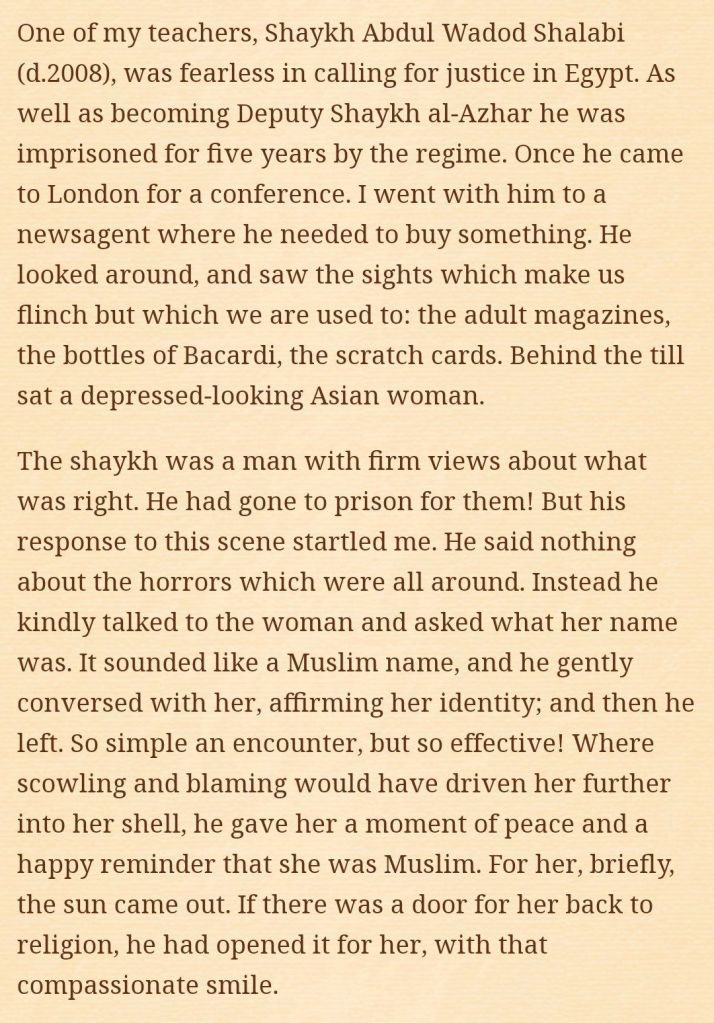 One of my teachers, Shaykh Abdul Wadod Shalabi (d.2008), was fearless in calling for justice in Egypt. As well as becoming Deputy Shaykh al-Azhar he was imprisoned for five years by the regime. Once he came to London for a conference. I went with him to a newsagent where he needed to buy something. He looked around, and saw the sights which make us flinch but which we are used to: the adult magazines, the bottles of Bacardi, the scratch cards. Behind the till sat a depressed-looking Asian woman.

The shaykh was a man with firm views about what was right. He had gone to prison for them! But his response to this scene startled me. He said nothing about the horrors which were all around. Instead he kindly talked to the woman and asked what her name was. It sounded like a Muslim name, and he gently conversed with her, affirming her identity; and then he left. So simple an encounter, but so effective! Where scowling and blaming would have driven her further into her shell, he gave her a moment of peace and a happy reminder that she was Muslim. For her, briefly, the sun came out. If there was a door for her back to religion, he had opened it for her, with that compassionate smile.